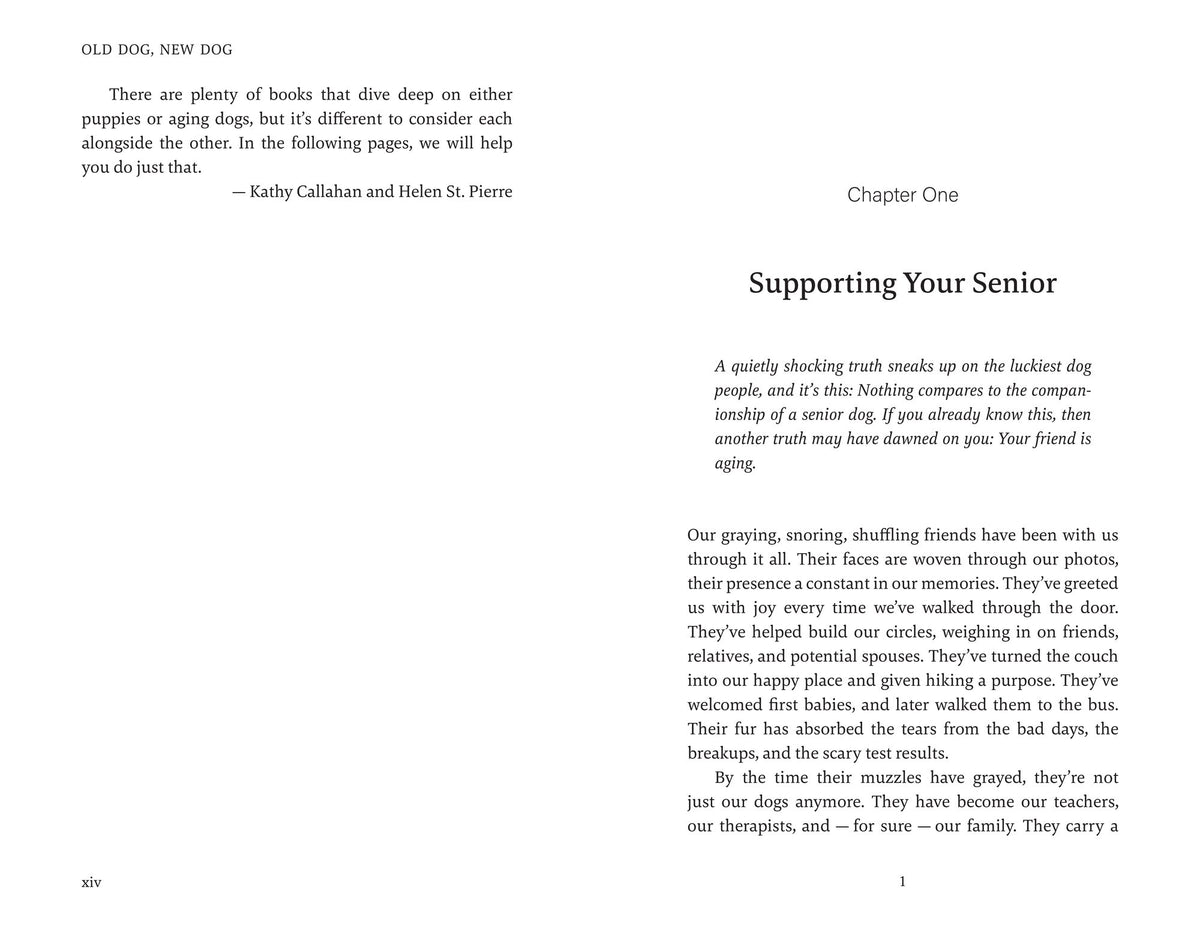 OLD DOG, NEW DOG

There are plenty of books that dive deep on either puppies or aging dogs, but it's different to consider each alongside the other. In the following pages, we will help you do just that.

— Kathy Callahan and Helen St. Pierre

xiv

Chapter One

Supporting Your Senior

A quietly shocking truth sneaks up on the luckiest dog people, and it's this: Nothing compares to the companionship of a senior dog. If you already know this, then another truth may have dawned on you: Your friend is aging.

Our graying, snoring, shuffling friends have been with us through it all. Their faces are woven through our photos, their presence a constant in our memories. They've greeted us with joy every time we've walked through the door. They've helped build our circles, weighing in on friends, relatives, and potential spouses. They've turned the couch into our happy place and given hiking a purpose. They've welcomed first babies, and later walked them to the bus. Their fur has absorbed the tears from the bad days, the breakups, and the scary test results.

By the time their muzzles have grayed, they're not just our dogs anymore. They have become our teachers, our therapists, and — for sure — our family. They carry a

1